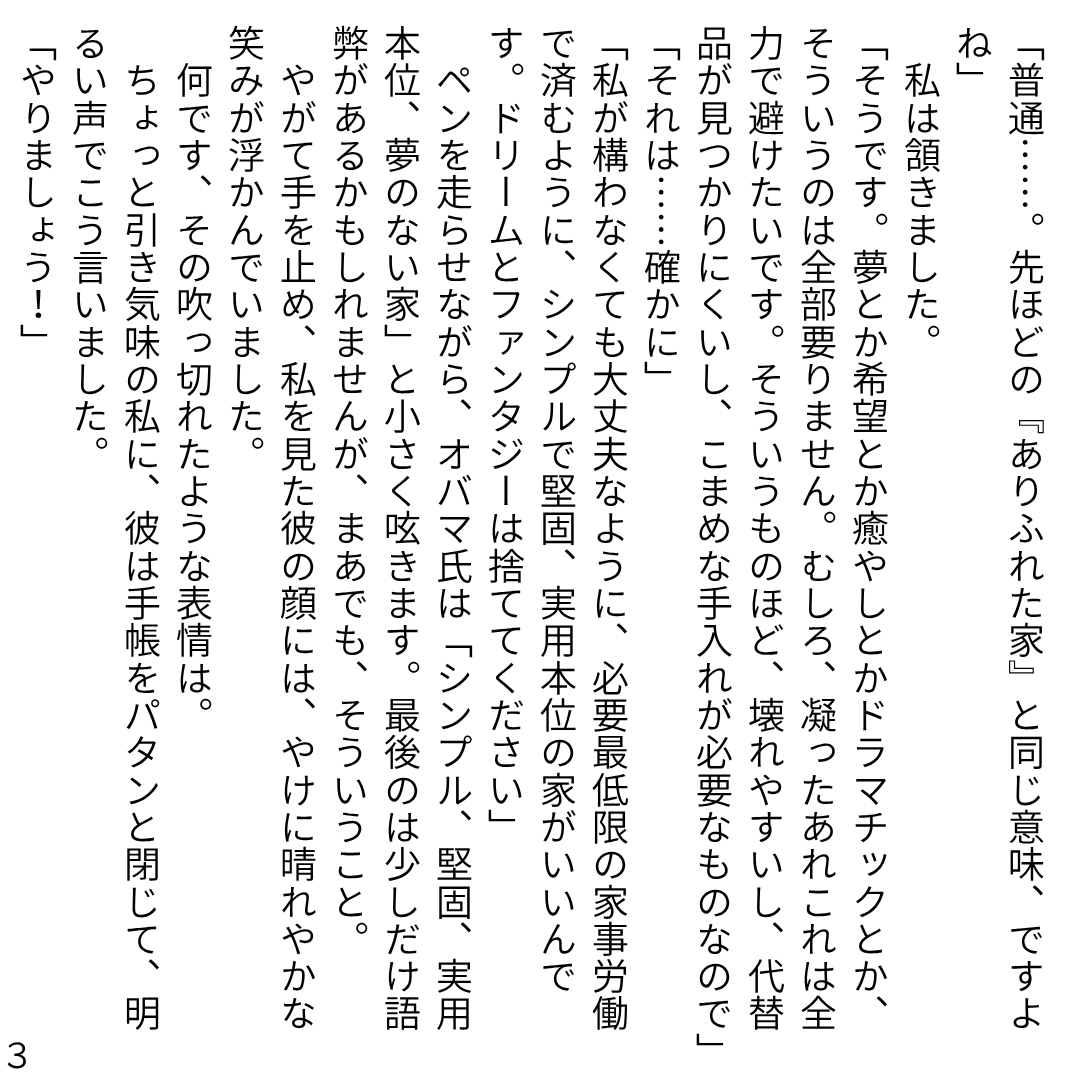 「普通……。先ほどの『ありふれた家』と同じ意味、ですよね」

私は頷きました。

「そうです。夢とか希望とか癒やしとかドラマチックとか、そういうのは全部要りません。むしろ、凝ったあれこれは全力で避けたいです。そういうものほど、壊れやすいし、代替品が見つかりにくいし、こまめな手入れが必要なものなので」

「それは……確かに」

「私が構わなくても大丈夫なように、必要最低限の家事労働で済むように、シンプルで堅固、実用本位の家がいいんです。ドリームとファンタジーは捨ててください」

ペンを走らせながら、オバマ氏は「シンプル、堅固、実用本位、夢のない家」と小さく呟きます。最後のは少しだけ語弊があるかもしれませんが、まあでも、そういうこと。

やがて手を止め、私を見た彼の顔には、やけに晴れやかな笑みが浮かんでいました。

何です、その吹っ切れたような表情は。

ちょっと引き気味の私に、彼は手帳をパタンと閉じて、明るい声でこう言いました。

「やりましょう!」

3